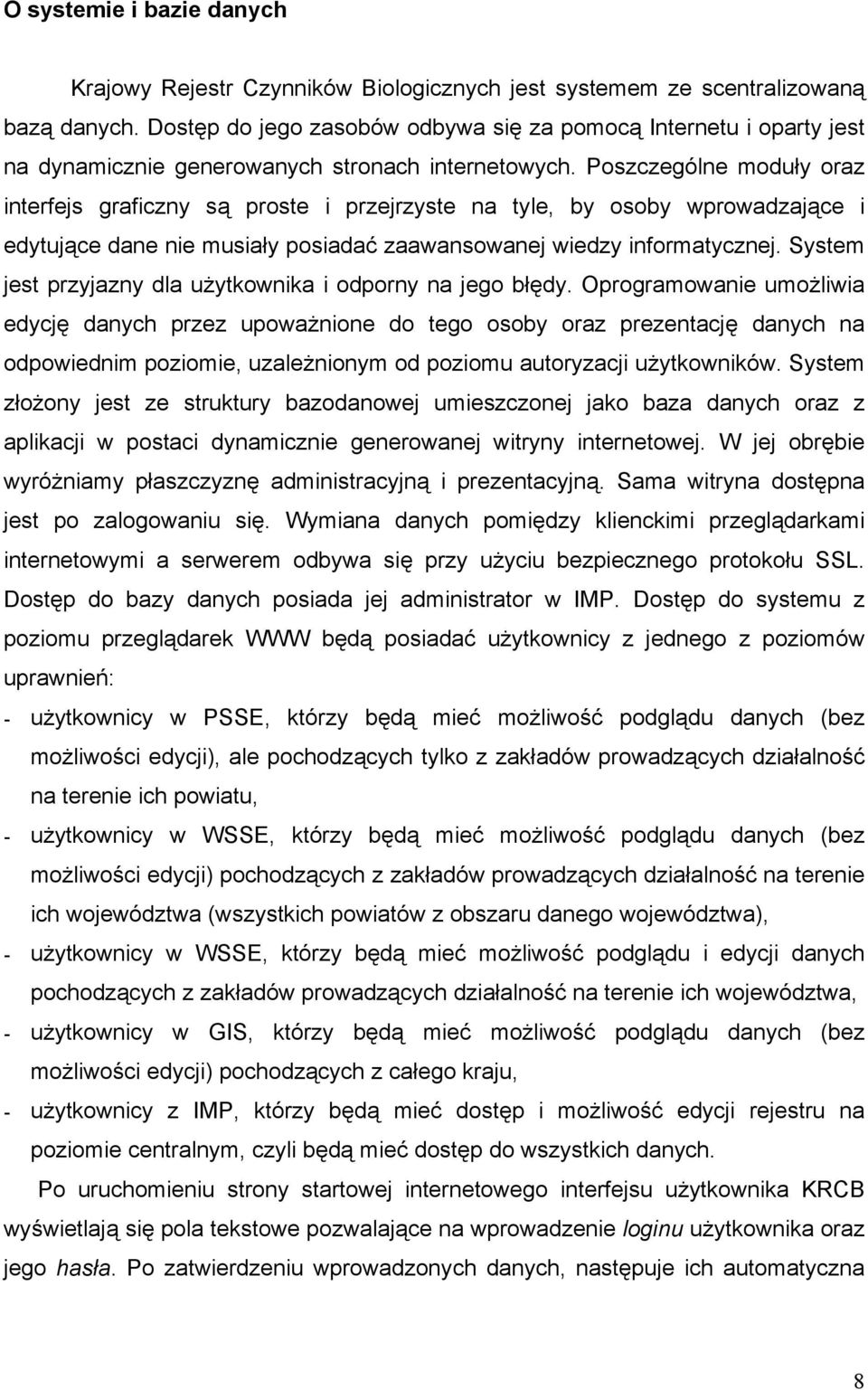 O systemie i bazie danych

Krajowy Rejestr Czynników Biologicznych jest systemem ze scentralizowaną bazą danych. Dostęp do jego zasobów odbywa się za pomocą Internetu i oparty jest na dynamicznie generowanych stronach internetowych. Poszczególne moduły oraz interfejs graficzny są proste i przejrzyste na tyle, by osoby wprowadzające i edytujące dane nie musiały posiadać zaawansowanej wiedzy informatycznej. System jest przyjazny dla użytkownika i odporny na jego błędy. Oprogramowanie umożliwia edycję danych przez upoważnione do tego osoby oraz prezentację danych na odpowiednim poziomie, uzależnionym od poziomu autoryzacji użytkowników. System złożony jest ze struktury bazodanowej umieszczonej jako baza danych oraz z aplikacji w postaci dynamicznie generowanej witryny internetowej. W jej obrębie wyróżniamy płaszczyznę administracyjną i prezentacyjną. Sama witryna dostępna jest po zalogowaniu się. Wymiana danych pomiędzy klienckimi przeglądarkami internetowymi a serwerem odbywa się przy użyciu bezpiecznego protokołu SSL. Dostęp do bazy danych posiada jej administrator w IMP. Dostęp do systemu z poziomu przeglądarek WWW będą posiadać użytkownicy z jednego z poziomów uprawnień:

- użytkownicy w PSSE, którzy będą mieć możliwość podglądu danych (bez możliwości edycji), ale pochodzących tylko z zakładów prowadzących działalność na terenie ich powiatu,
- użytkownicy w WSSE, którzy będą mieć możliwość podglądu danych (bez możliwości edycji) pochodzących z zakładów prowadzących działalność na terenie ich województwa (wszystkich powiatów z obszaru danego województwa),
- użytkownicy w WSSE, którzy będą mieć możliwość podglądu i edycji danych pochodzących z zakładów prowadzących działalność na terenie ich województwa,
- użytkownicy w GIS, którzy będą mieć możliwość podglądu danych (bez możliwości edycji) pochodzących z całego kraju,
- użytkownicy z IMP, którzy będą mieć dostęp i możliwość edycji rejestru na poziomie centralnym, czyli będą mieć dostęp do wszystkich danych.

Po uruchomieniu strony startowej internetowego interfejsu użytkownika KRCB wyświetlają się pola tekstowe pozwalające na wprowadzenie loginu użytkownika oraz jego hasła. Po zatwierdzeniu wprowadzonych danych, następuje ich automatyczna

8